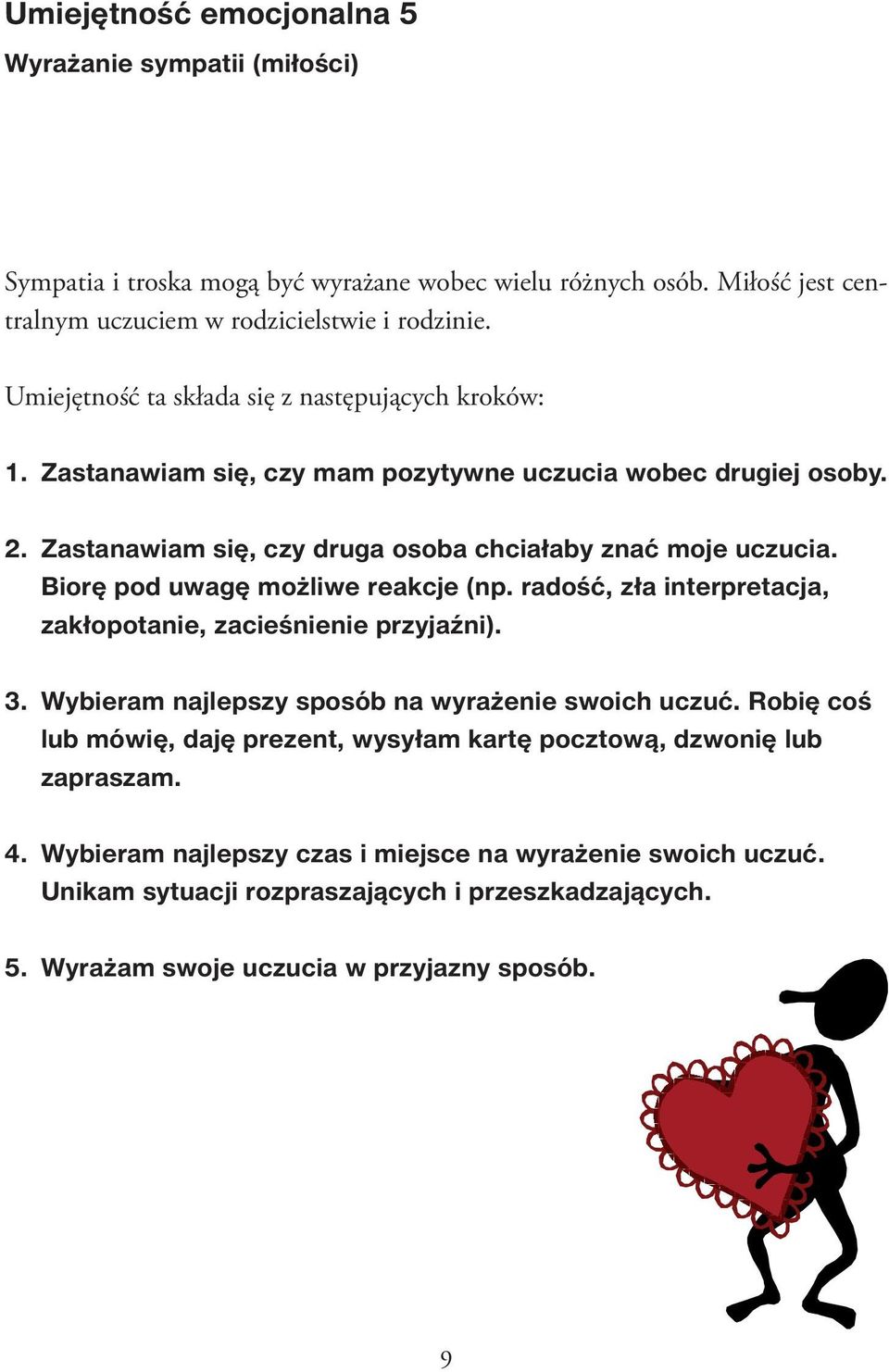 Umiejętność emocjonalna 5

Wyrażanie sympatii (miłości)

Sympatia i troska mogą być wyrażane wobec wielu różnych osób. Miłość jest centralnym uczuciem w rodzicielstwie i rodzinie.

Umiejętność ta składa się z następujących kroków:

1. Zastanawiam się, czy mam pozytywne uczucia wobec drugiej osoby.

2. Zastanawiam się, czy druga osoba chciałaby znać moje uczucia. Biorę pod uwagę możliwe reakcje (np. radość, zła interpretacja, zakłopotanie, zacieśnienie przyjaźni).

3. Wybieram najlepszy sposób na wyrażenie swoich uczuć. Robię coś lub mówię, daję prezent, wysyłam kartę pocztową, dzwonię lub zapraszam.

4. Wybieram najlepszy czas i miejsce na wyrażenie swoich uczuć. Unikam sytuacji rozpraszających i przeszkadzających.

5. Wyrażam swoje uczucia w przyjazny sposób.

9